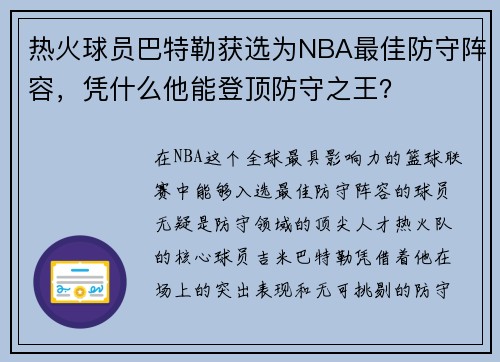 热火球员巴特勒获选为NBA最佳防守阵容，凭什么他能登顶防守之王?

在NBA这个全球最具影响力的篮球联赛中能够入选最佳防守阵容的球员无疑是防守领域的顶尖人才热火队的核心球员吉米巴特勒凭借着他在场上的突出表现和无可挑剔的防守